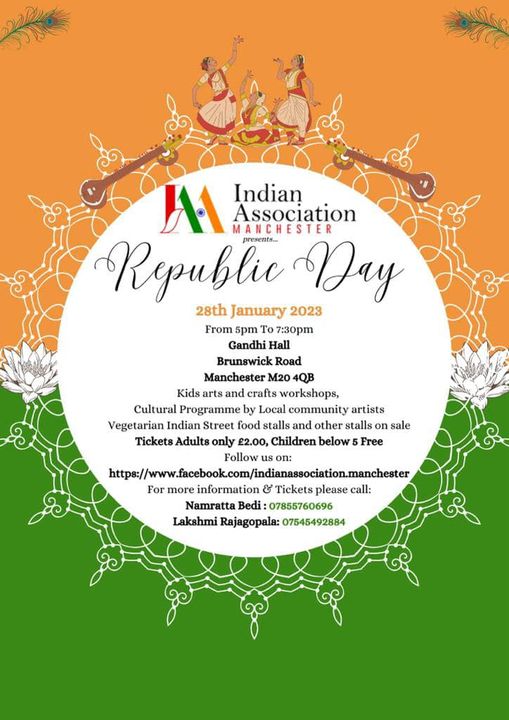 IAM Indian Association MANCHESTER

presents...

Republic Day

28th January 2023

From 5pm To 7:30pm

Gandhi Hall

Brunswick Road

Manchester M20 4QB

Kids arts and crafts workshops,

Cultural Programme by Local community artists

Vegetarian Indian Street food stalls and other stalls on sale

Tickets Adults only £2.00, Children below 5 Free

Follow us on:

https://www.facebook.com/indianassociation.manchester

For more information & Tickets please call:

Namratta Bedi : 07855760696

Lakshmi Rajagopala: 07545492884